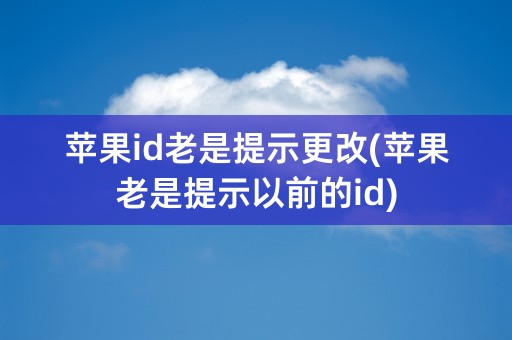 苹果id老是提示更改(苹果老是提示以前的id)